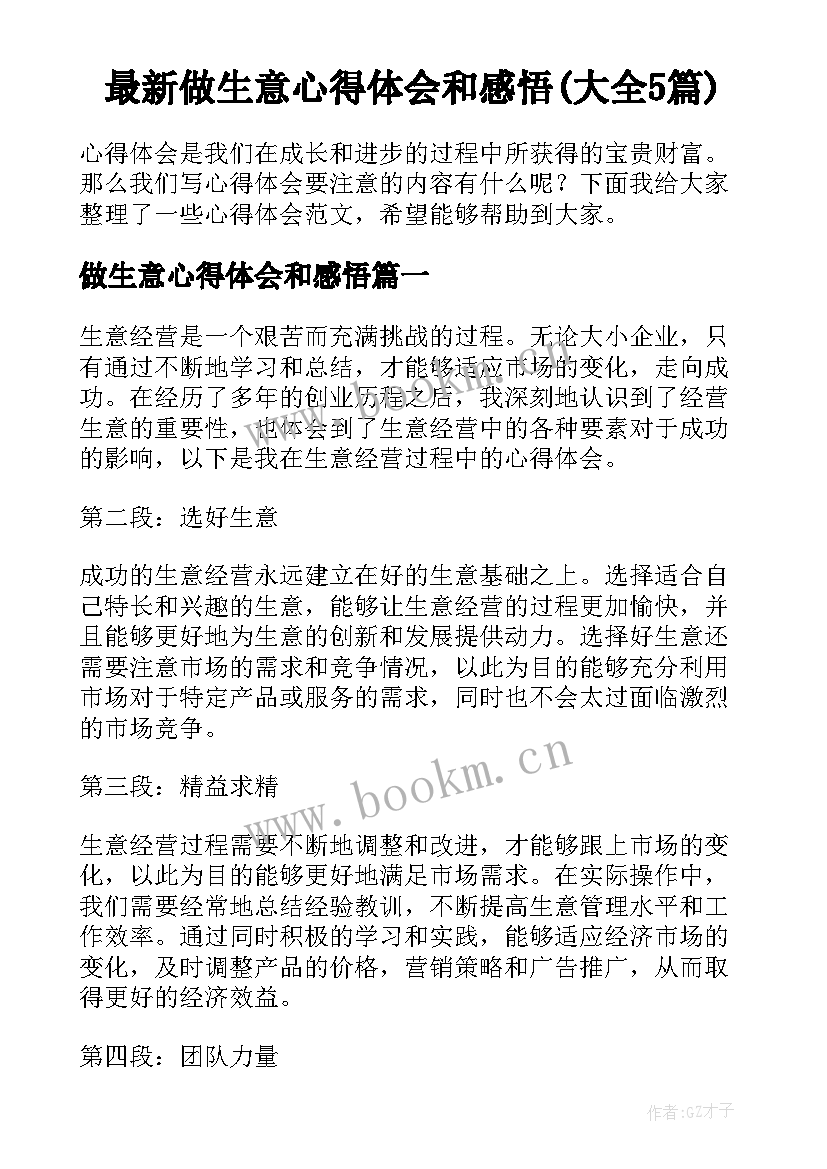 最新做生意心得体会和感悟(大全5篇)

心得体会是我们在成长和进步的过程中所获得的宝贵财富。那么我们写心得体会要注意的内容有什么呢？下面我给大家整理了一些心得体会范文，希望能够帮助到大家。

做生意心得体会和感悟篇一

生意经营是一个艰苦而充满挑战的过程。无论大小企业，只有通过不断地学习和总结，才能够适应市场的变化，走向成功。在经历了多年的创业历程之后，我深刻地认识到了经营生意的重要性，也体会到了生意经营中的各种要素对于成功的影响，以下是我在生意经营过程中的心得体会。

第二段：选好生意

成功的生意经营永远建立在好的生意基础之上。选择适合自己特长和兴趣的生意，能够让生意经营的过程更加愉快，并且能够更好地为生意的创新和发展提供动力。选择好生意还需要注意市场的需求和竞争情况，以此为目的能够充分利用市场对于特定产品或服务的需求，同时也不会太过面临激烈的市场竞争。

www.bookm.cn

第三段：精益求精

生意经营过程需要不断地调整和改进，才能够跟上市场的变化，以此为目的能够更好地满足市场需求。在实际操作中，我们需要经常地总结经验教训，不断提高生意管理水平和工作效率。通过同时积极的学习和实践，能够适应经济市场的变化，及时调整产品的价格，营销策略和广告推广，从而取得更好的经济效益。

第四段：团队力量

作者:GZ才子